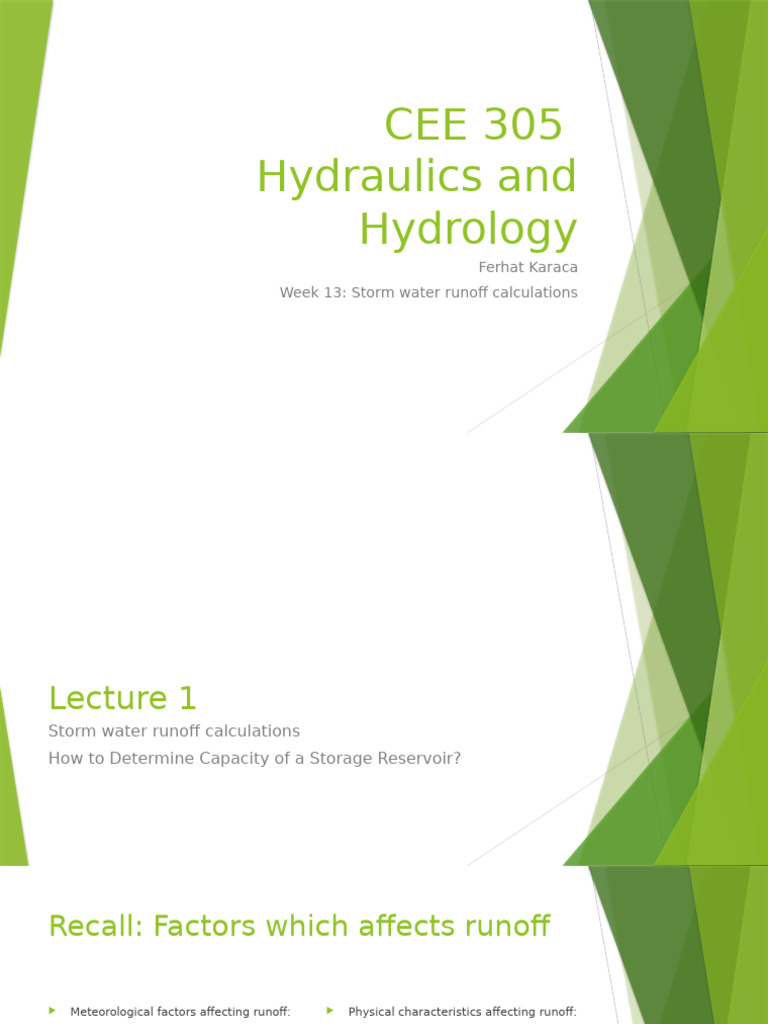 CEE 305 Hydraulics and Hydrology

Ferhat Karaca

Week 13: Storm water runoff calculations

Lecture 1

Storm water runoff calculations

How to Determine Capacity of a Storage Reservoir?

Recall: Factors which affects runoff

Meteorological factors affecting runoff:

Physical characteristics affecting runoff: